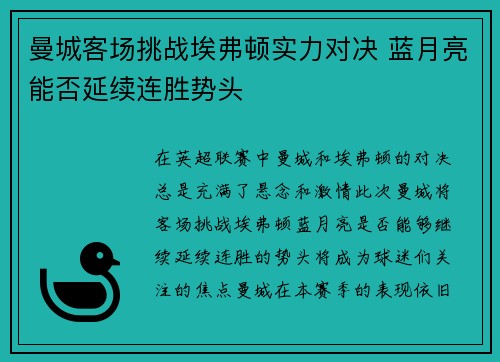 曼城客场挑战埃弗顿实力对决 蓝月亮能否延续连胜势头

在英超联赛中曼城和埃弗顿的对决总是充满了悬念和激情此次曼城将客场挑战埃弗顿蓝月亮是否能够继续延续连胜的势头将成为球迷们关注的焦点曼城在本赛季的表现依旧